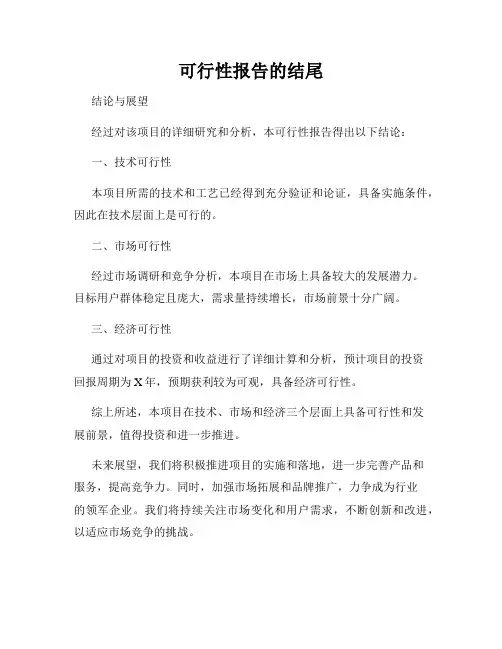 可行性报告的结尾

结论与展望

经过对该项目的详细研究和分析，本可行性报告得出以下结论：

一、技术可行性

本项目所需的技术和工艺已经得到充分验证和论证，具备实施条件，因此在技术层面上是可行的。

二、市场可行性

经过市场调研和竞争分析，本项目在市场上具备较大的发展潜力。目标用户群体稳定且庞大，需求量持续增长，市场前景十分广阔。

三、经济可行性

通过对项目的投资和收益进行了详细计算和分析，预计项目的投资回报周期为X年，预期获利较为可观，具备经济可行性。

综上所述，本项目在技术、市场和经济三个层面上具备可行性和发展前景，值得投资和进一步推进。

未来展望，我们将积极推进项目的实施和落地，进一步完善产品和服务，提高竞争力。同时，加强市场拓展和品牌推广，力争成为行业的领军企业。我们将持续关注市场变化和用户需求，不断创新和改进，以适应市场竞争的挑战。